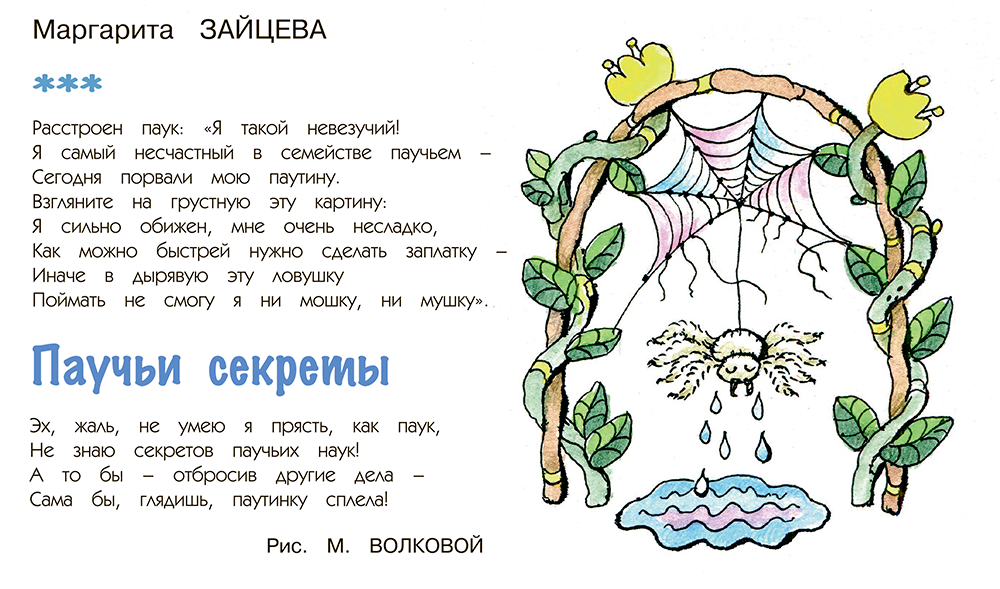 Маргарита ЗАЙЦЕВА

***

Расстроен паук: «Я такой невезучий!
Я самый несчастный в семействе паучьем –
Сегодня порвали мою паутину.
Взгляните на грустную эту картину:
Я сильно обижен, мне очень несладко,
Как можно быстрей нужно сделать заплатку –
Иначе в дырявую эту ловушку
Поймать не смогу я ни мошку, ни мушку».

Паучьи секреты

Эх, жаль, не умею я прясть, как паук,
Не знаю секретов паучьих наук!
А то бы – отбросив другие дела –
Сама бы, глядишь, паутинку сплела!

Рис. М. ВОЛКОВОЙ